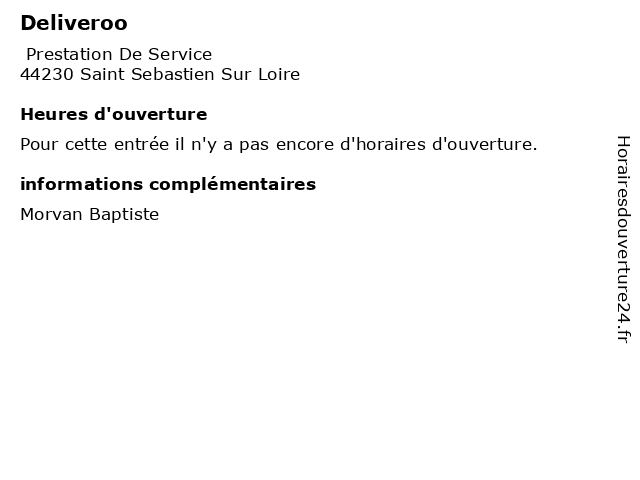 Deliveroo

Prestation De Service
44230 Saint Sebastien Sur Loire

Heures d'ouverture

Pour cette entrée il n'y a pas encore d'horaires d'ouverture.

informations complémentaires

Morvan Baptiste

Horairesdouverture24.fr